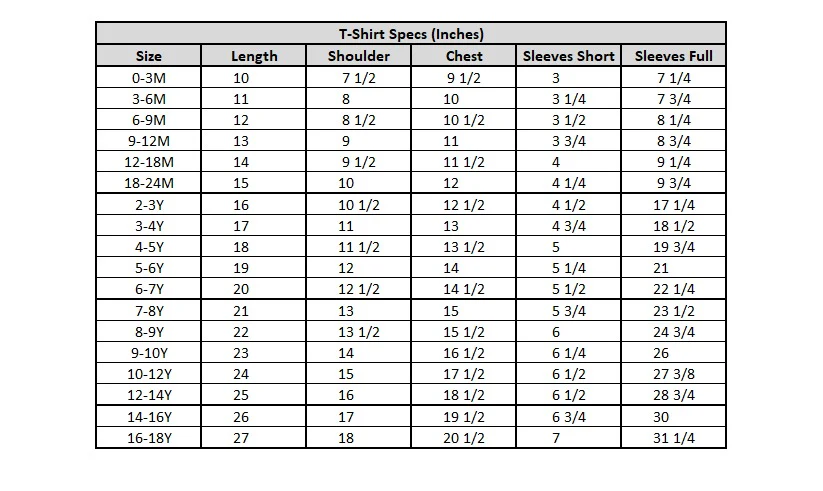 T-Shirt Specs (Inches)

| Size | Length | Shoulder | Chest | Sleeves Short | Sleeves Full |
|---|---|---|---|---|---|
| 0-3M | 10 | 7 1/2 | 9 1/2 | 3 | 7 1/4 |
| 3-6M | 11 | 8 | 10 | 3 1/4 | 7 3/4 |
| 6-9M | 12 | 8 1/2 | 10 1/2 | 3 1/2 | 8 1/4 |
| 9-12M | 13 | 9 | 11 | 3 3/4 | 8 3/4 |
| 12-18M | 14 | 9 1/2 | 11 1/2 | 4 | 9 1/4 |
| 18-24M | 15 | 10 | 12 | 4 1/4 | 9 3/4 |
| 2-3Y | 16 | 10 1/2 | 12 1/2 | 4 1/2 | 17 1/4 |
| 3-4Y | 17 | 11 | 13 | 4 3/4 | 18 1/2 |
| 4-5Y | 18 | 11 1/2 | 13 1/2 | 5 | 19 3/4 |
| 5-6Y | 19 | 12 | 14 | 5 1/4 | 21 |
| 6-7Y | 20 | 12 1/2 | 14 1/2 | 5 1/2 | 22 1/4 |
| 7-8Y | 21 | 13 | 15 | 5 3/4 | 23 1/2 |
| 8-9Y | 22 | 13 1/2 | 15 1/2 | 6 | 24 3/4 |
| 9-10Y | 23 | 14 | 16 1/2 | 6 1/4 | 26 |
| 10-12Y | 24 | 15 | 17 1/2 | 6 1/2 | 27 3/8 |
| 12-14Y | 25 | 16 | 18 1/2 | 6 1/2 | 28 3/4 |
| 14-16Y | 26 | 17 | 19 1/2 | 6 3/4 | 30 |
| 16-18Y | 27 | 18 | 20 1/2 | 7 | 31 1/4 |